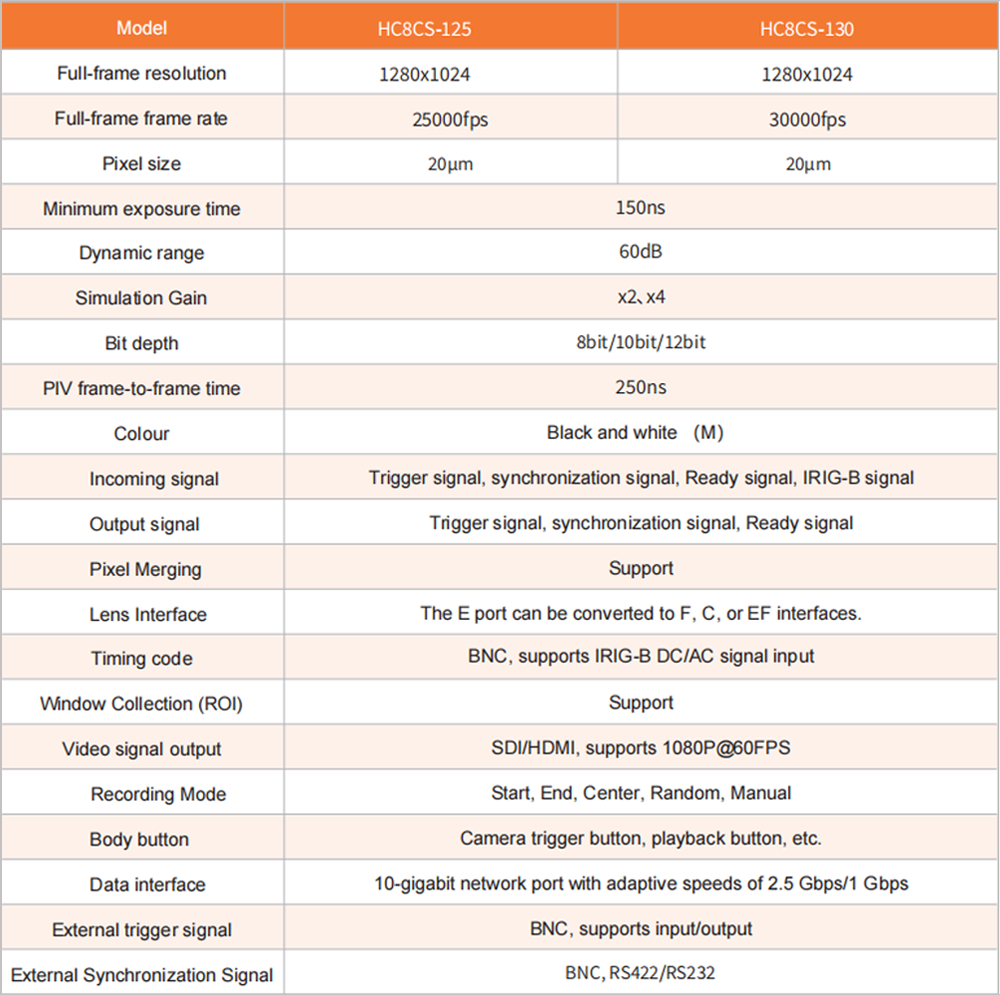 | Model | HC8CS-125 | HC8CS-130 |
|---|---|---|
| Full-frame resolution | 1280x1024 | 1280x1024 |
| Full-frame frame rate | 25000fps | 30000fps |
| Pixel size | 20μm | 20μm |
| Minimum exposure time | 150ns | |
| Dynamic range | 60dB | |
| Simulation Gain | x2、x4 | |
| Bit depth | 8bit/10bit/12bit | |
| PIV frame-to-frame time | 250ns | |
| Colour | Black and white （M） | |
| Incoming signal | Trigger signal, synchronization signal, Ready signal, IRIG-B signal | |
| Output signal | Trigger signal, synchronization signal, Ready signal | |
| Pixel Merging | Support | |
| Lens Interface | The E port can be converted to F, C, or EF interfaces. | |
| Timing code | BNC, supports IRIG-B DC/AC signal input | |
| Window Collection (ROI) | Support | |
| Video signal output | SDI/HDMI, supports 1080P@60FPS | |
| Recording Mode | Start, End, Center, Random, Manual | |
| Body button | Camera trigger button, playback button, etc. | |
| Data interface | 10-gigabit network port with adaptive speeds of 2.5 Gbps/1 Gbps | |
| External trigger signal | BNC, supports input/output | |
| External Synchronization Signal | BNC, RS422/RS232 | |